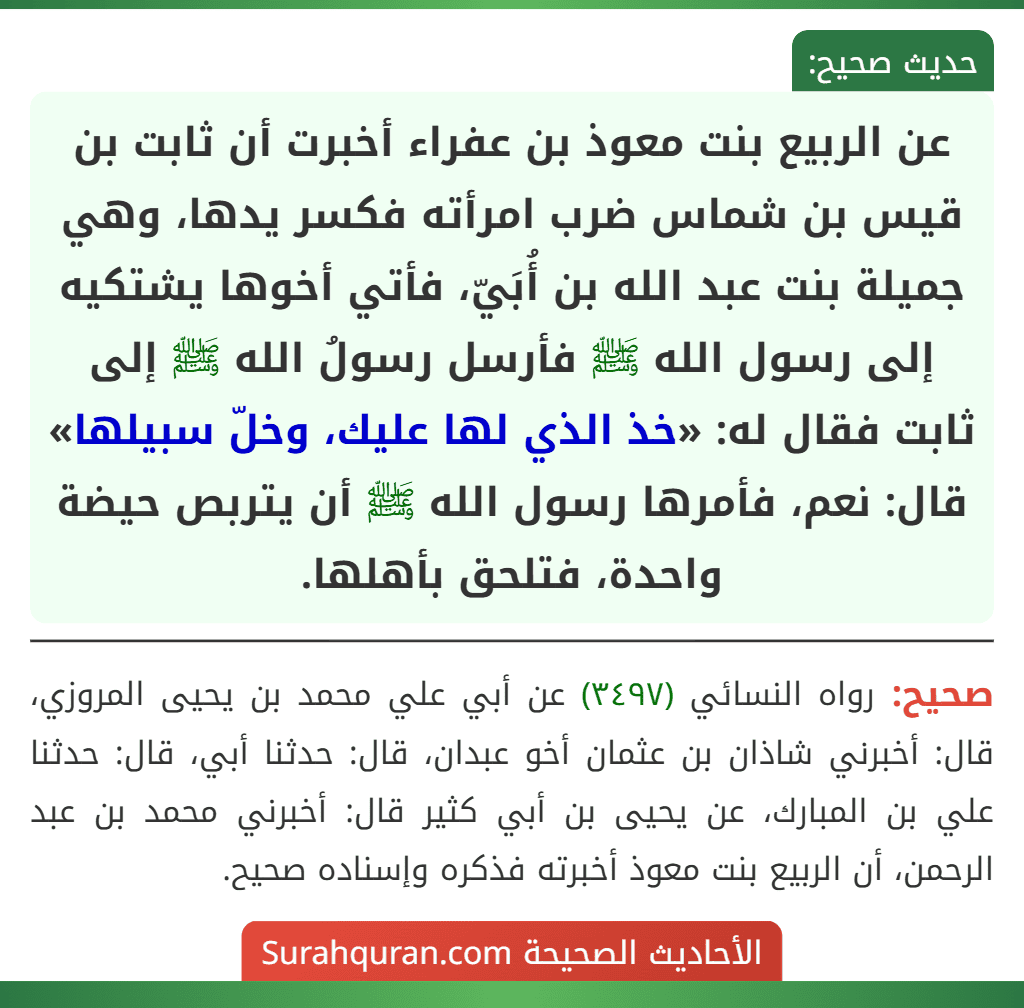 حديث صحيح:

عن الربيع بنت معوذ بن عفراء أخبرت أن ثابت بن قيس بن شماس ضرب امرأته فكسر يدها، وهي جميلة بنت عبد الله بن أُبَيّ، فأتي أخوها يشتكيه إلى رسول الله ﷺ فأرسل رسولُ الله ﷺ إلى ثابت فقال له: «خذ الذي لها عليك، وخلّ سبيلها» قال: نعم، فأمرها رسول الله ﷺ أن يتربص حيضة واحدة، فتلحق بأهلها.

صحيح: رواه النسائي (٣٤٩٧) عن أبي علي محمد بن يحيى المروزي، قال: أخبرني شاذان بن عثمان أخو عبدان، قال: حدثنا أبي، قال: حدثنا علي بن المبارك، عن يحيى بن أبي كثير قال: أخبرني محمد بن عبد الرحمن، أن الربيع بنت معوذ أخبرته فذكره وإسناده صحيح.

الأحاديث الصحيحة Surahquran.com